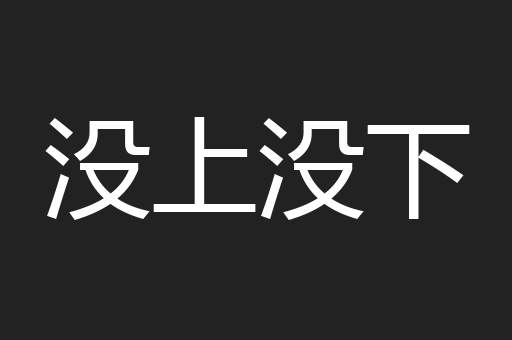 没上没下